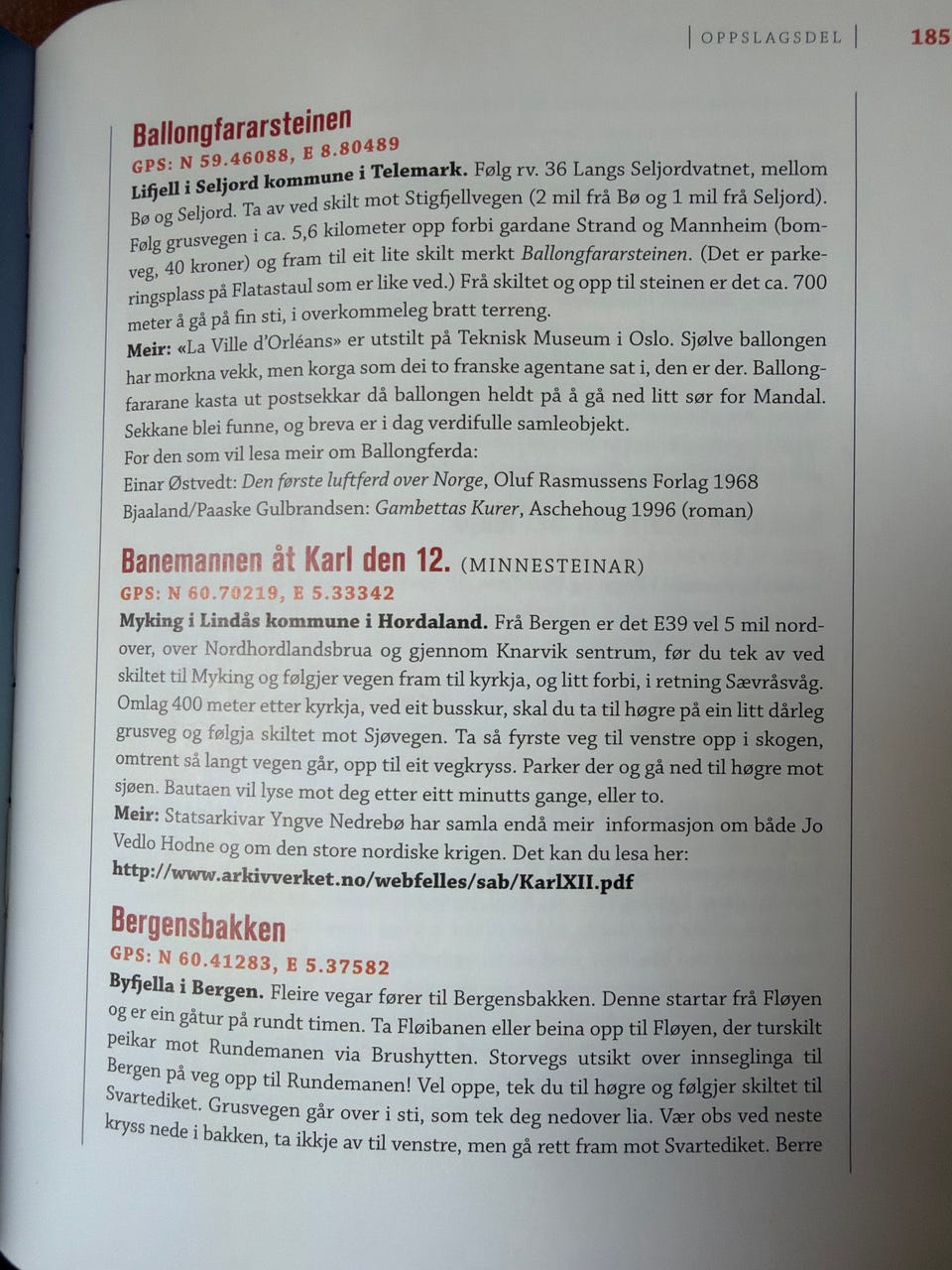 OPPSLAGSDEL 185

Ballongfararsteinen
GPS: N 59.46088, E 8.80489
Lifjell i Seljord kommune i Telemark. Følg rv. 36 Langs Seljordvatnet, mellom Bø og Seljord. Ta av ved skilt mot Stigfjellvegen (2 mil frå Bø og 1 mil frå Seljord). Følg grusvegen i ca. 5,6 kilometer opp forbi gardane Strand og Mannheim (bomveg, 40 kroner) og fram til eit lite skilt merkt Ballongfararsteinen. (Det er parkeringsplass på Flatastaul som er like ved.) Frå skiltet og opp til steinen er det ca. 700 meter å gå på fin sti, i overkommeleg bratt terreng.
Meir: «La Ville d'Orléans» er utstilt på Teknisk Museum i Oslo. Sjølve ballongen har morkna vekk, men korga som dei to franske agentane sat i, den er der. Ballongfararane kasta ut postsekkar då ballongen heldt på å gå ned litt sør for Mandal. Sekkane blei funne, og breva er i dag verdifulle samleobjekt.
For den som vil lesa meir om Ballongferda:
Einar Østvedt: Den første luftferd over Norge, Oluf Rasmussens Forlag 1968
Bjaaland/Paaske Gulbrandsen: Gambettas Kurer, Aschehoug 1996 (roman)

Banemannen åt Karl den 12. (MINNESTEINAR)
GPS: N 60.70219, E 5.33342
Myking i Lindås kommune i Hordaland. Frå Bergen er det E39 vel 5 mil nordover, over Nordhordlandsbrua og gjennom Knarvik sentrum, før du tek av ved skiltet til Myking og følgjer vegen fram til kyrkja, og litt forbi, i retning Sævråsvåg. Omlag 400 meter etter kyrkja, ved eit busskur, skal du ta til høgre på ein litt dårleg grusveg og følgja skiltet mot Sjøvegen. Ta så fyrste veg til venstre opp i skogen, omtrent så langt vegen går, opp til eit vegkryss. Parker der og gå ned til høgre mot sjøen. Bautaen vil lyse mot deg etter eitt minutts gange, eller to.
Meir: Statsarkivar Yngve Nedrebø har samla endå meir informasjon om både Jo Vedlo Hodne og om den store nordiske krigen. Det kan du lesa her:
http://www.arkivverket.no/webfelles/sab/KarlXII.pdf

Bergensbakken
GPS: N 60.41283, E 5.37582
Byfjella i Bergen. Fleire vegar fører til Bergensbakken. Denne startar frå Fløyen og er ein gåtur på rundt timen. Ta Fløibanen eller beina opp til Fløyen, der turskilt peikar mot Rundemanen via Brushytten. Storvegs utsikt over innseglinga til Bergen på veg opp til Rundemanen! Vel oppe, tek du til høgre og følgjer skiltet til Svartediket. Grusvegen går over i sti, som tek deg nedover lia. Vær obs ved neste kryss nede i bakken, ta ikkje av til venstre, men gå rett fram mot Svartediket. Berre